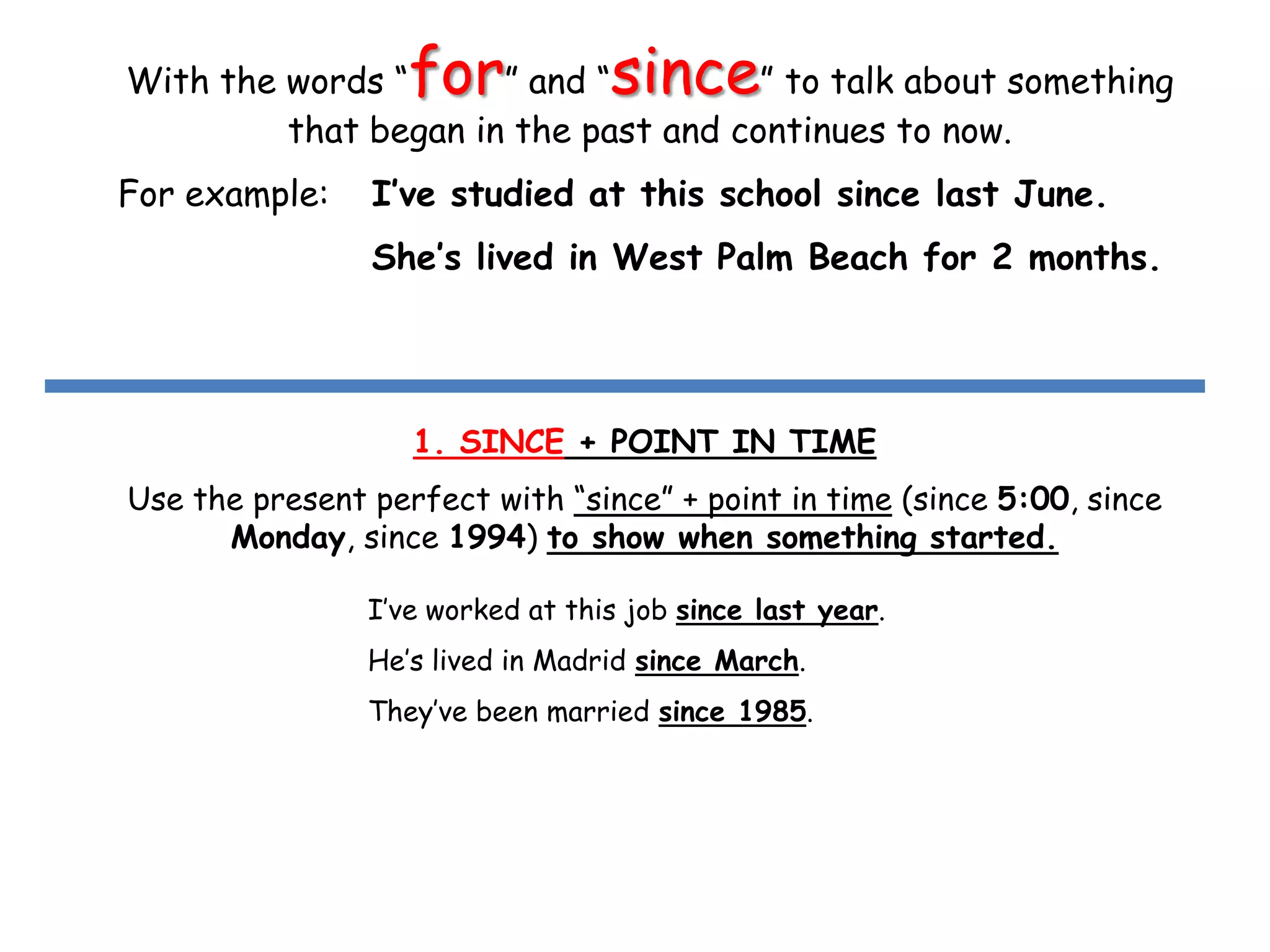 With the words “for” and “since” to talk about something that began in the past and continues to now.

For example: I’ve studied at this school since last June.

She’s lived in West Palm Beach for 2 months.

1. SINCE + POINT IN TIME

Use the present perfect with “since” + point in time (since 5:00, since Monday, since 1994) to show when something started.

I’ve worked at this job since last year.

He’s lived in Madrid since March.

They’ve been married since 1985.